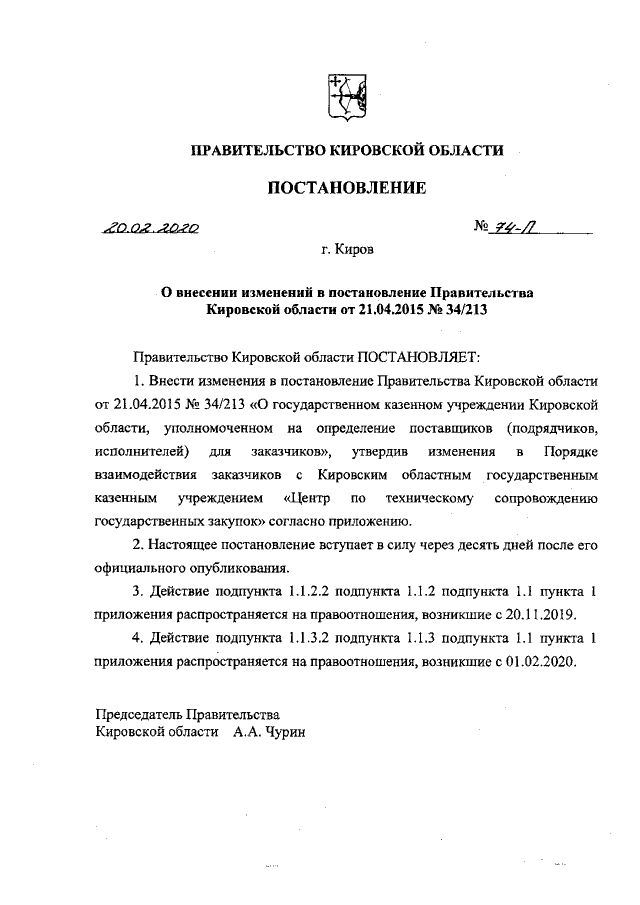 ПРАВИТЕЛЬСТВО КИРОВСКОЙ ОБЛАСТИ

ПОСТАНОВЛЕНИЕ

20.02.2020 № 74-П

г. Киров

О внесении изменений в постановление Правительства Кировской области от 21.04.2015 № 34/213

Правительство Кировской области ПОСТАНОВЛЯЕТ:

1. Внести изменения в постановление Правительства Кировской области от 21.04.2015 № 34/213 «О государственном казенном учреждении Кировской области, уполномоченном на определение поставщиков (подрядчиков, исполнителей) для заказчиков», утвердив изменения в Порядке взаимодействия заказчиков с Кировским областным государственным казенным учреждением «Центр по техническому сопровождению государственных закупок» согласно приложению.

2. Настоящее постановление вступает в силу через десять дней после его официального опубликования.

3. Действие подпункта 1.1.2.2 подпункта 1.1.2 подпункта 1.1 пункта 1 приложения распространяется на правоотношения, возникшие с 20.11.2019.

4. Действие подпункта 1.1.3.2 подпункта 1.1.3 подпункта 1.1 пункта 1 приложения распространяется на правоотношения, возникшие с 01.02.2020.

Председатель Правительства
Кировской области А.А. Чурин